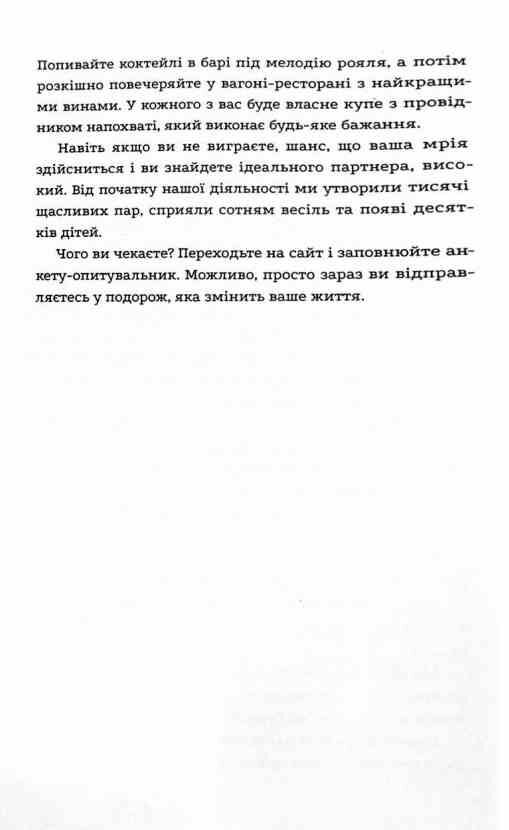 Попивайте коктейлі в барі під мелодію рояля, а потім розкішно повечеряйте у вагоні-ресторані з найкращими винами. У кожного з вас буде власне купе з провідником напохваті, який виконає будь-яке бажання.

Навіть якщо ви не виграєте, шанс, що ваша мрія здійсниться і ви знайдете ідеального партнера, високий. Від початку нашої діяльності ми утворили тисячі щасливих пар, сприяли сотням весіль та появі десятків дітей.

Чого ви чекаєте? Переходьте на сайт і заповнюйте анкету-опитувальник. Можливо, просто зараз ви відправляєтесь у подорож, яка змінить ваше життя.